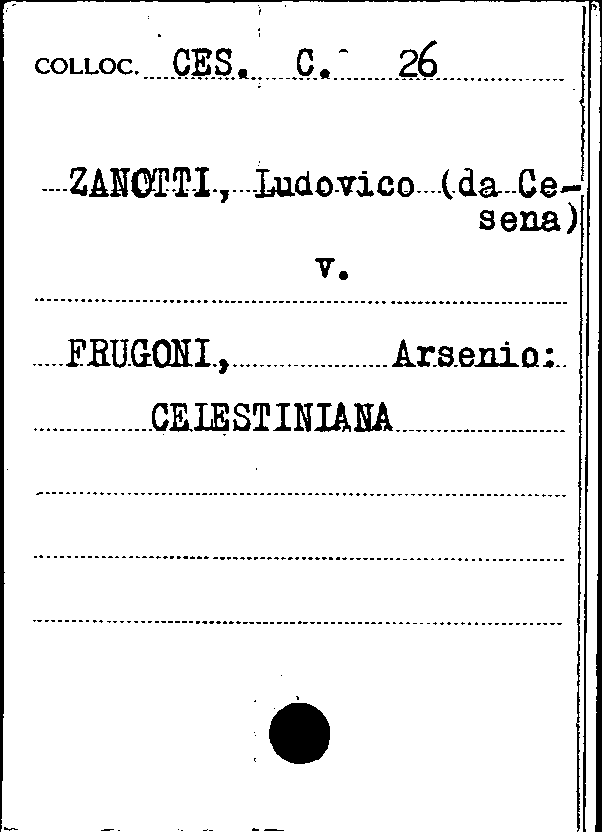 COLLOC. CES. C. 26

ZANOTTI, Ludovico (da Cesena)

v.

FRUGONI, Arsenio:

CELESTINIANA